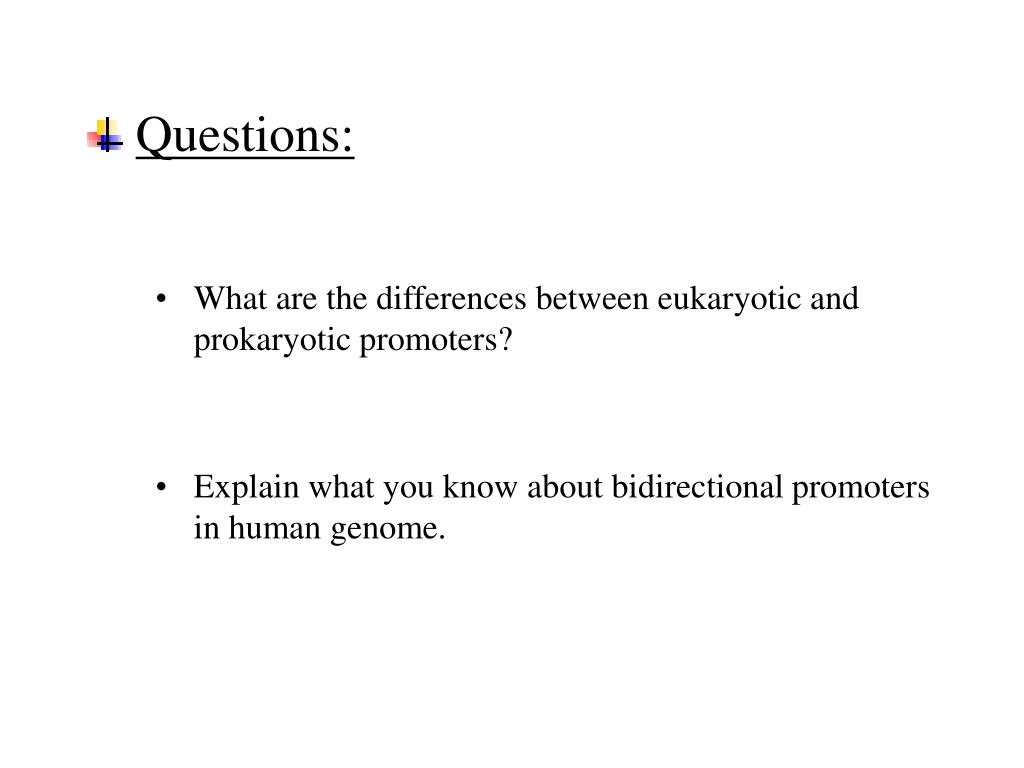 Questions:

• What are the differences between eukaryotic and prokaryotic promoters?

• Explain what you know about bidirectional promoters in human genome.